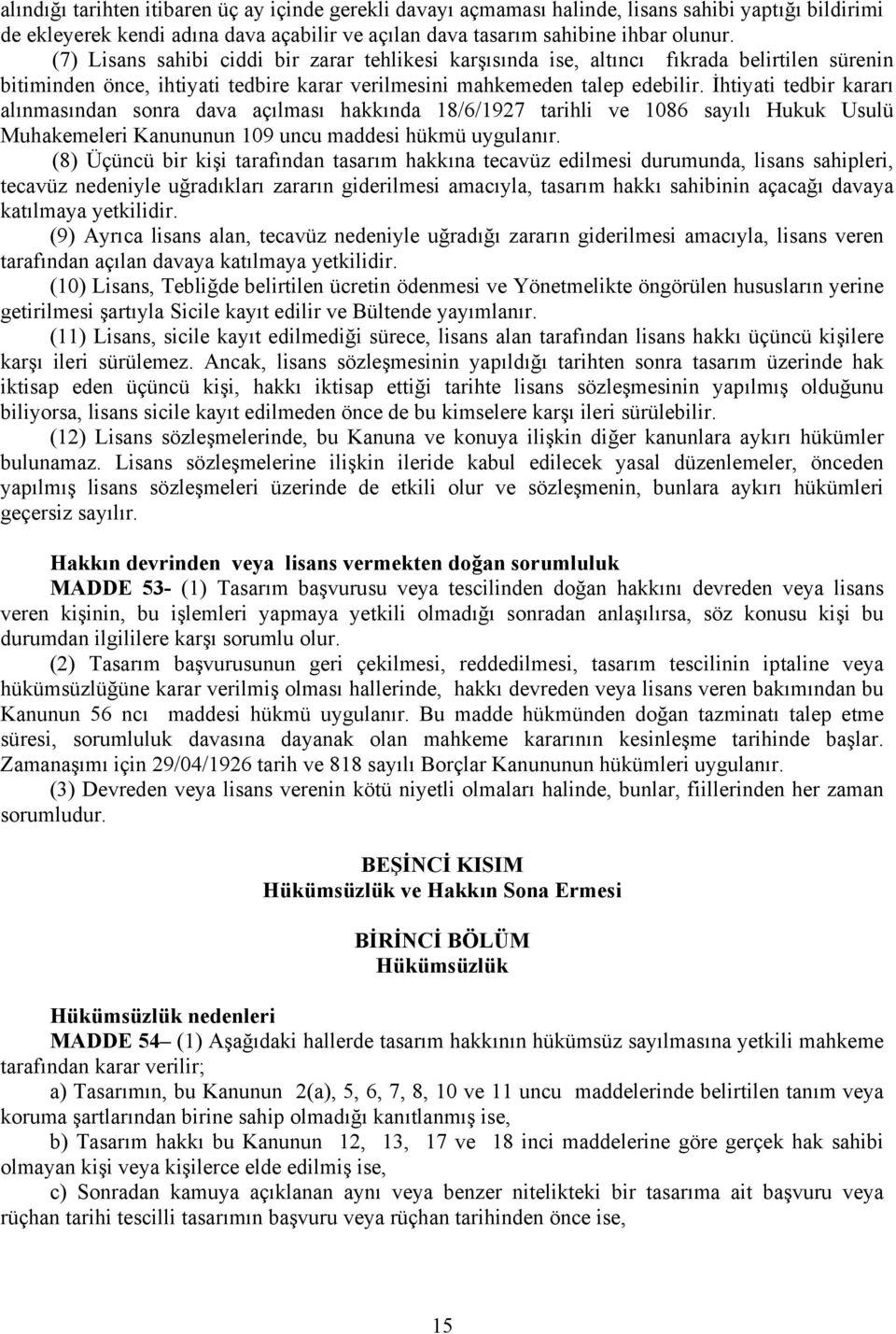 alındığı tarihten itibaren üç ay içinde gerekli davayı açmaması halinde, lisans sahibi yaptığı bildirimi de ekleyerek kendi adına dava açabilir ve açılan dava tasarım sahibine ihbar olunur.

(7) Lisans sahibi ciddi bir zarar tehlikesi karşısında ise, altıncı fıkrada belirtilen sürenin bitiminden önce, ihtiyati tedbire karar verilmesini mahkemeden talep edebilir. İhtiyati tedbir kararı alınmasından sonra dava açılması hakkında 18/6/1927 tarihli ve 1086 sayılı Hukuk Usulü Muhakemeleri Kanununun 109 uncu maddesi hükmü uygulanır.

(8) Üçüncü bir kişi tarafından tasarım hakkına tecavüz edilmesi durumunda, lisans sahipleri, tecavüz nedeniyle uğradıkları zararın giderilmesi amacıyla, tasarım hakkı sahibinin açacağı davaya katılmaya yetkilidir.

(9) Ayrıca lisans alan, tecavüz nedeniyle uğradığı zararın giderilmesi amacıyla, lisans veren tarafından açılan davaya katılmaya yetkilidir.

(10) Lisans, Tebliğde belirtilen ücretin ödenmesi ve Yönetmelikte öngörülen hususların yerine getirilmesi şartıyla Sicile kayıt edilir ve Bültende yayımlanır.

(11) Lisans, sicile kayıt edilmediği sürece, lisans alan tarafından lisans hakkı üçüncü kişilere karşı ileri sürülemez. Ancak, lisans sözleşmesinin yapıldığı tarihten sonra tasarım üzerinde hak iktisap eden üçüncü kişi, hakkı iktisap ettiği tarihte lisans sözleşmesinin yapılmış olduğunu biliyorsa, lisans sicile kayıt edilmeden önce de bu kimselere karşı ileri sürülebilir.

(12) Lisans sözleşmelerinde, bu Kanuna ve konuya ilişkin diğer kanunlara aykırı hükümler bulunamaz. Lisans sözleşmelerine ilişkin ileride kabul edilecek yasal düzenlemeler, önceden yapılmış lisans sözleşmeleri üzerinde de etkili olur ve sözleşmenin, bunlara aykırı hükümleri geçersiz sayılır.

Hakkın devrinden veya lisans vermekten doğan sorumluluk

MADDE 53- (1) Tasarım başvurusu veya tescilinden doğan hakkını devreden veya lisans veren kişinin, bu işlemleri yapmaya yetkili olmadığı sonradan anlaşılırsa, söz konusu kişi bu durumdan ilgililere karşı sorumlu olur.

(2) Tasarım başvurusunun geri çekilmesi, reddedilmesi, tasarım tescilinin iptaline veya hükümsüzlüğüne karar verilmiş olması hallerinde, hakkı devreden veya lisans veren bakımından bu Kanunun 56 ncı maddesi hükmü uygulanır. Bu madde hükmünden doğan tazminatı talep etme süresi, sorumluluk davasına dayanak olan mahkeme kararının kesinleşme tarihinde başlar. Zamanaşımı için 29/04/1926 tarih ve 818 sayılı Borçlar Kanununun hükümleri uygulanır.

(3) Devreden veya lisans verenin kötü niyetli olmaları halinde, bunlar, fiillerinden her zaman sorumludur.

BEŞİNCİ KISIM
Hükümsüzlük ve Hakkın Sona Ermesi

BİRİNCİ BÖLÜM
Hükümsüzlük

Hükümsüzlük nedenleri

MADDE 54– (1) Aşağıdaki hallerde tasarım hakkının hükümsüz sayılmasına yetkili mahkeme tarafından karar verilir;

a) Tasarımın, bu Kanunun 2(a), 5, 6, 7, 8, 10 ve 11 uncu maddelerinde belirtilen tanım veya koruma şartlarından birine sahip olmadığı kanıtlanmış ise,

b) Tasarım hakkı bu Kanunun 12, 13, 17 ve 18 inci maddelerine göre gerçek hak sahibi olmayan kişi veya kişilerce elde edilmiş ise,

c) Sonradan kamuya açıklanan aynı veya benzer nitelikteki bir tasarıma ait başvuru veya rüçhan tarihi tescilli tasarımın başvuru veya rüçhan tarihinden önce ise,

15